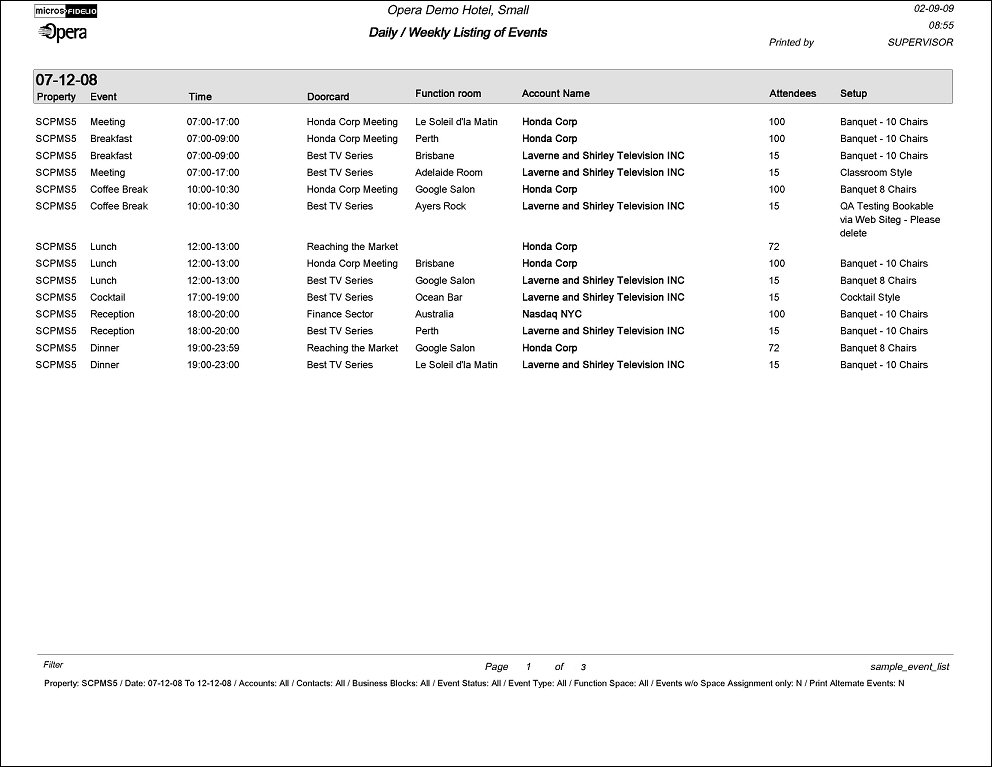 micros FIDELIO
Opera

Opera Demo Hotel, Small
Daily / Weekly Listing of Events

02-09-09
08:55
Printed by SUPERVISOR

07-12-08

| Property | Event | Time | Doorcard | Function room | Account Name | Attendees | Setup |
|---|---|---|---|---|---|---|---|
| SCPMS5 | Meeting | 07:00-17:00 | Honda Corp Meeting | Le Soleil d'la Matin | Honda Corp | 100 | Banquet - 10 Chairs |
| SCPMS5 | Breakfast | 07:00-09:00 | Honda Corp Meeting | Perth | Honda Corp | 100 | Banquet - 10 Chairs |
| SCPMS5 | Breakfast | 07:00-09:00 | Best TV Series | Brisbane | Laverne and Shirley Television INC | 15 | Banquet - 10 Chairs |
| SCPMS5 | Meeting | 07:00-17:00 | Best TV Series | Adelaide Room | Laverne and Shirley Television INC | 15 | Classroom Style |
| SCPMS5 | Coffee Break | 10:00-10:30 | Honda Corp Meeting | Google Salon | Honda Corp | 100 | Banquet 8 Chairs |
| SCPMS5 | Coffee Break | 10:00-10:30 | Best TV Series | Ayers Rock | Laverne and Shirley Television INC | 15 | QA Testing Bookable via Web Siteg - Please delete |
| SCPMS5 | Lunch | 12:00-13:00 | Reaching the Market | | Honda Corp | 72 | |
| SCPMS5 | Lunch | 12:00-13:00 | Honda Corp Meeting | Brisbane | Honda Corp | 100 | Banquet - 10 Chairs |
| SCPMS5 | Lunch | 12:00-13:00 | Best TV Series | Google Salon | Laverne and Shirley Television INC | 15 | Banquet 8 Chairs |
| SCPMS5 | Cocktail | 17:00-19:00 | Best TV Series | Ocean Bar | Laverne and Shirley Television INC | 15 | Cocktail Style |
| SCPMS5 | Reception | 18:00-20:00 | Finance Sector | Australia | Nasdaq NYC | 100 | Banquet - 10 Chairs |
| SCPMS5 | Reception | 18:00-20:00 | Best TV Series | Perth | Laverne and Shirley Television INC | 15 | Banquet - 10 Chairs |
| SCPMS5 | Dinner | 19:00-23:59 | Reaching the Market | Google Salon | Honda Corp | 72 | Banquet 8 Chairs |
| SCPMS5 | Dinner | 19:00-23:00 | Best TV Series | Le Soleil d'la Matin | Laverne and Shirley Television INC | 15 | Banquet - 10 Chairs |

Filter
Page 1 of 3
sample_event_list
Property: SCPMS5 / Date: 07-12-08 To 12-12-08 / Accounts: All / Contacts: All / Business Blocks: All / Event Status: All / Event Type: All / Function Space: All / Events w/o Space Assignment only: N / Print Alternate Events: N